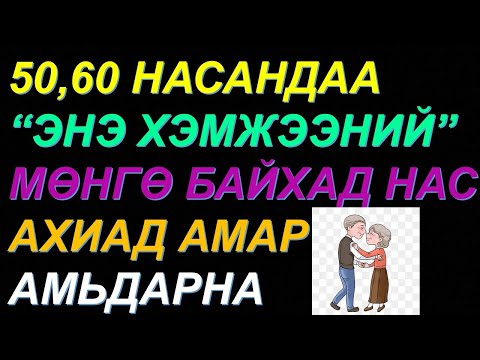 50,60 НАСАНДАА
“ЭНЭ ХЭМЖЭЭНИЙ”
МӨНГӨ БАЙХАД НАС
АХИАД АМАР
АМЬДАРНА